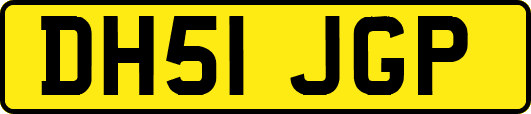 DH51 JGP